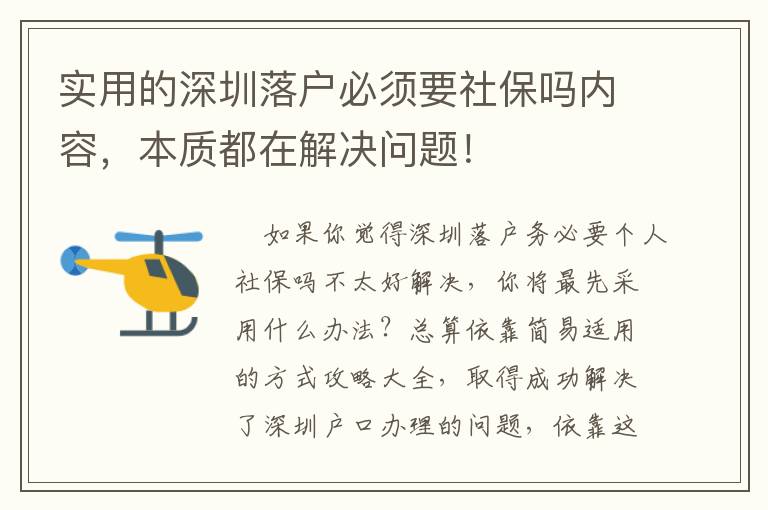 实用的深圳落户必须要社保吗内容，本质都在解决问题！

如果你觉得深圳落户务必要个人社保吗不太好解决，你将最先采用什么办法？总算依靠简易适用的方式攻略大全，取得成功解决了深圳户口办理的问题，依靠这